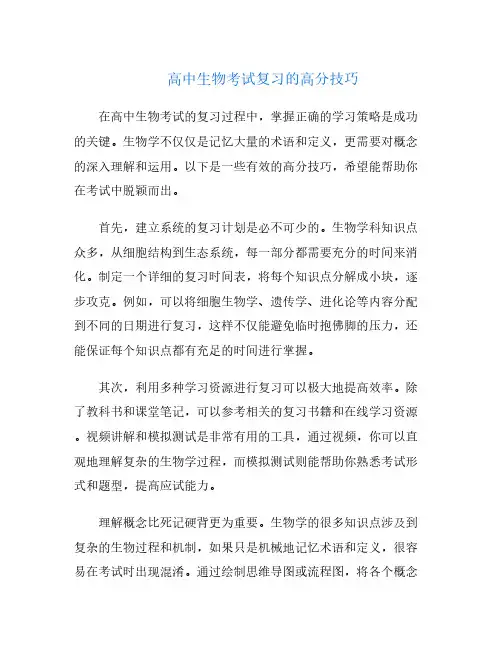 高中生物考试复习的高分技巧

在高中生物考试的复习过程中，掌握正确的学习策略是成功的关键。生物学不仅仅是记忆大量的术语和定义，更需要对概念的深入理解和运用。以下是一些有效的高分技巧，希望能帮助你在考试中脱颖而出。

首先，建立系统的复习计划是必不可少的。生物学科知识点众多，从细胞结构到生态系统，每一部分都需要充分的时间来消化。制定一个详细的复习时间表，将每个知识点分解成小块，逐步攻克。例如，可以将细胞生物学、遗传学、进化论等内容分配到不同的日期进行复习，这样不仅能避免临时抱佛脚的压力，还能保证每个知识点都有充足的时间进行掌握。

其次，利用多种学习资源进行复习可以极大地提高效率。除了教科书和课堂笔记，可以参考相关的复习书籍和在线学习资源。视频讲解和模拟测试是非常有用的工具，通过视频，你可以直观地理解复杂的生物学过程，而模拟测试则能帮助你熟悉考试形式和题型，提高应试能力。

理解概念比死记硬背更为重要。生物学的很多知识点涉及到复杂的生物过程和机制，如果只是机械地记忆术语和定义，很容易在考试时出现混淆。通过绘制思维导图或流程图，将各个概念